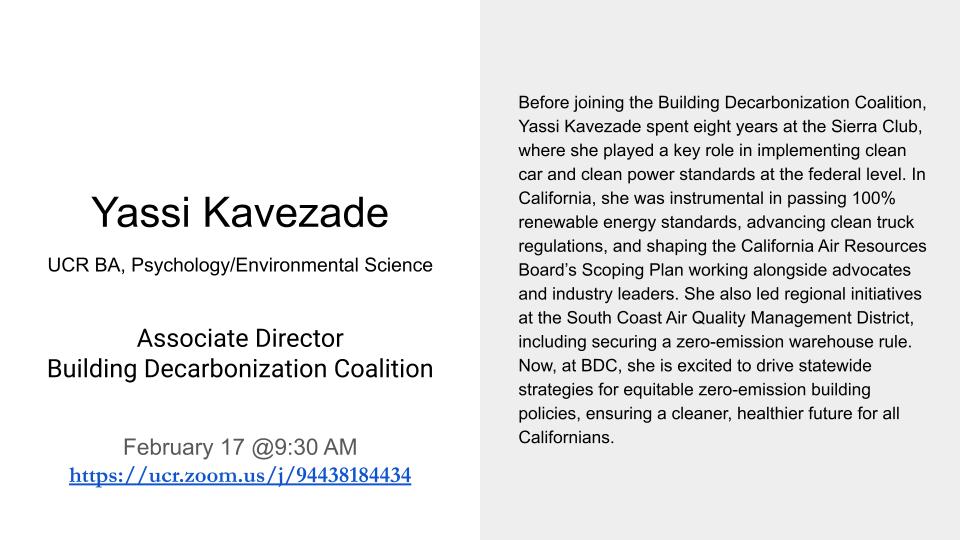 Yassi Kavezade

UCR BA, Psychology/Environmental Science

Associate Director
Building Decarbonization Coalition

February 17 @9:30 AM
https://ucr.zoom.us/j/94438184434

Before joining the Building Decarbonization Coalition, Yassi Kavezade spent eight years at the Sierra Club, where she played a key role in implementing clean car and clean power standards at the federal level. In California, she was instrumental in passing 100% renewable energy standards, advancing clean truck regulations, and shaping the California Air Resources Board's Scoping Plan working alongside advocates and industry leaders. She also led regional initiatives at the South Coast Air Quality Management District, including securing a zero-emission warehouse rule. Now, at BDC, she is excited to drive statewide strategies for equitable zero-emission building policies, ensuring a cleaner, healthier future for all Californians.